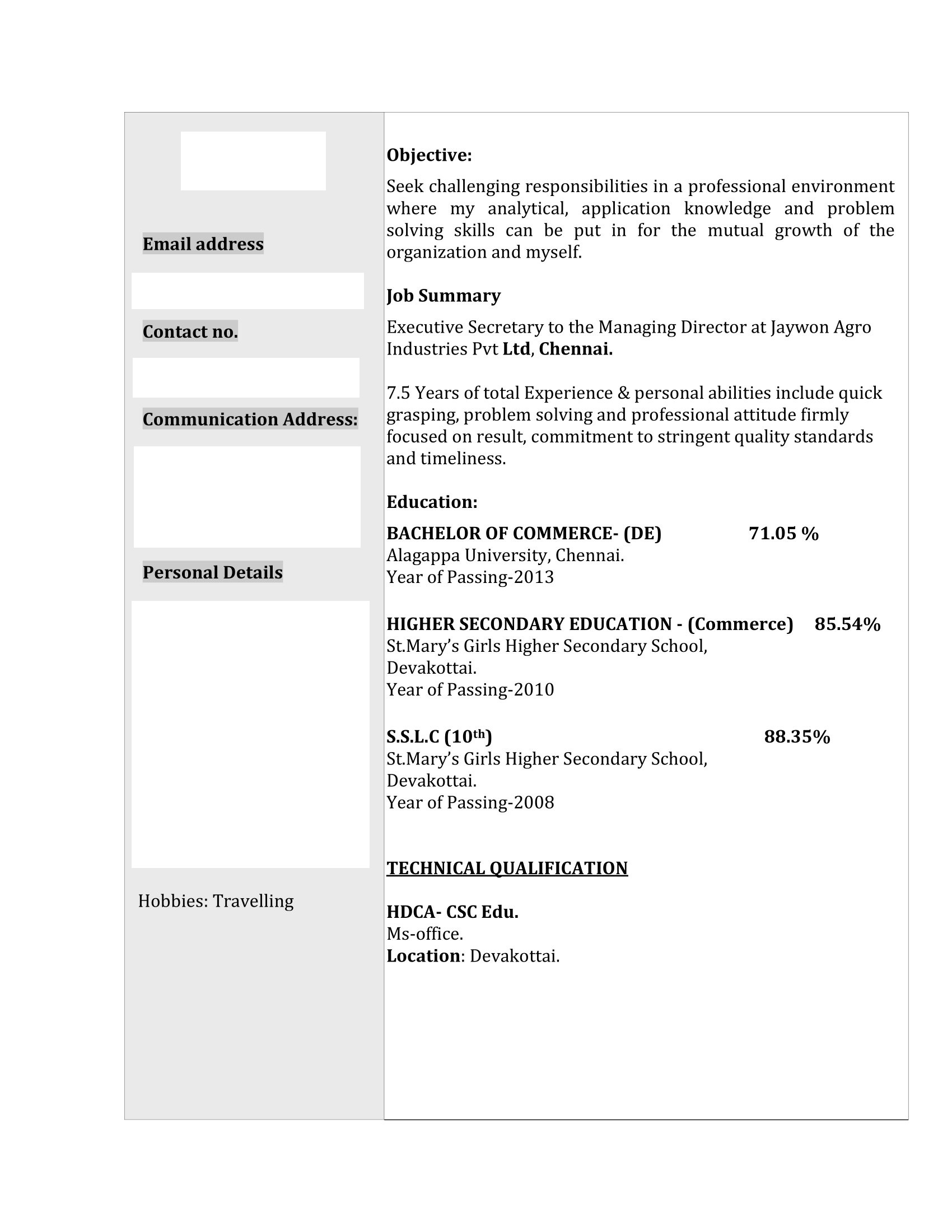 Email address

Contact no.

Communication Address:

Personal Details

Hobbies: Travelling

Objective:

Seek challenging responsibilities in a professional environment where my analytical, application knowledge and problem solving skills can be put in for the mutual growth of the organization and myself.

Job Summary

Executive Secretary to the Managing Director at Jaywon Agro Industries Pvt Ltd, Chennai.

7.5 Years of total Experience & personal abilities include quick grasping, problem solving and professional attitude firmly focused on result, commitment to stringent quality standards and timeliness.

Education:

BACHELOR OF COMMERCE- (DE) 71.05 %
Alagappa University, Chennai.
Year of Passing-2013

HIGHER SECONDARY EDUCATION - (Commerce) 85.54%
St.Mary's Girls Higher Secondary School,
Devakottai.
Year of Passing-2010

S.S.L.C ($10^{th}$) 88.35%
St.Mary's Girls Higher Secondary School,
Devakottai.
Year of Passing-2008

TECHNICAL QUALIFICATION

HDCA- CSC Edu.
Ms-office.
Location: Devakottai.